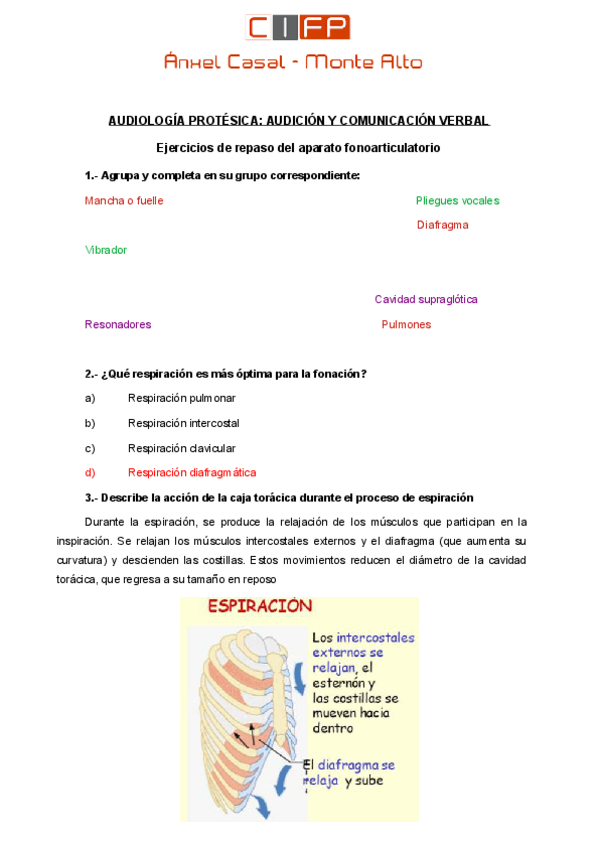 CIFP
Ánxel Casal - Monte Alto

AUDIOLOGÍA PROTÉSICA: AUDICIÓN Y COMUNICACIÓN VERBAL

Ejercicios de repaso del aparato fonoarticulatorio

1.- Agrupa y completa en su grupo correspondiente:

Mancha o fuelle

Pliegues vocales

Diafragma

Vibrador

Cavidad supraglótica

Resonadores

Pulmones

2.- ¿Qué respiración es más óptima para la fonación?

a) Respiración pulmonar

b) Respiración intercostal

c) Respiración clavicular

d) Respiración diafragmática

3.- Describe la acción de la caja torácica durante el proceso de espiración

Durante la espiración, se produce la relajación de los músculos que participan en la inspiración. Se relajan los músculos intercostales externos y el diafragma (que aumenta su curvatura) y descienden las costillas. Estos movimientos reducen el diámetro de la cavidad torácica, que regresa a su tamaño en reposo

ESPIRACIÓN

Los intercostales externos se relajan, el esternón y las costillas se mueven hacia dentro

El diafragma se relaja y sube